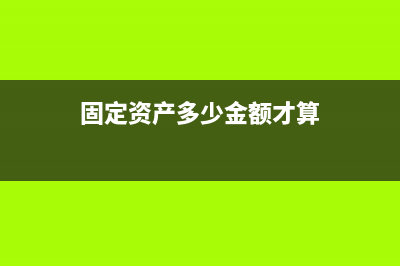 固定资产多少金额才算